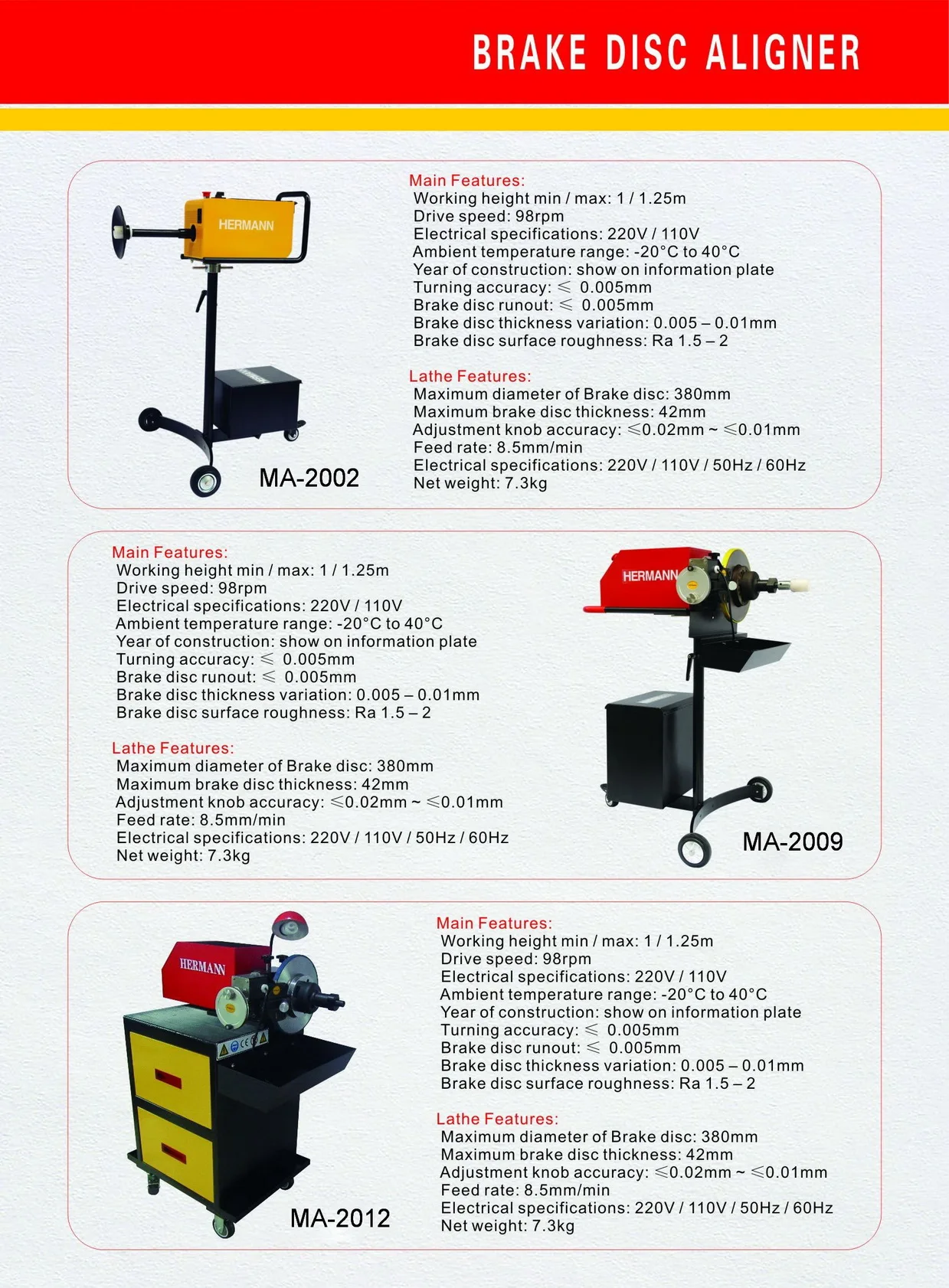 BRAKE DISC ALIGNER

HERMANN

MA-2002

Main Features:
Working height min / max: 1 / 1.25m
Drive speed: 98rpm
Electrical specifications: 220V / 110V
Ambient temperature range: -20°C to 40°C
Year of construction: show on information plate
Turning accuracy: ≤ 0.005mm
Brake disc runout: ≤ 0.005mm
Brake disc thickness variation: 0.005 – 0.01mm
Brake disc surface roughness: Ra 1.5 – 2

Lathe Features:
Maximum diameter of Brake disc: 380mm
Maximum brake disc thickness: 42mm
Adjustment knob accuracy: ≤0.02mm ~ ≤0.01mm
Feed rate: 8.5mm/min
Electrical specifications: 220V / 110V / 50Hz / 60Hz
Net weight: 7.3kg

Main Features:
Working height min / max: 1 / 1.25m
Drive speed: 98rpm
Electrical specifications: 220V / 110V
Ambient temperature range: -20°C to 40°C
Year of construction: show on information plate
Turning accuracy: ≤ 0.005mm
Brake disc runout: ≤ 0.005mm
Brake disc thickness variation: 0.005 – 0.01mm
Brake disc surface roughness: Ra 1.5 – 2

Lathe Features:
Maximum diameter of Brake disc: 380mm
Maximum brake disc thickness: 42mm
Adjustment knob accuracy: ≤0.02mm ~ ≤0.01mm
Feed rate: 8.5mm/min
Electrical specifications: 220V / 110V / 50Hz / 60Hz
Net weight: 7.3kg

HERMANN

MA-2009

HERMANN

MA-2012

Main Features:
Working height min / max: 1 / 1.25m
Drive speed: 98rpm
Electrical specifications: 220V / 110V
Ambient temperature range: -20°C to 40°C
Year of construction: show on information plate
Turning accuracy: ≤ 0.005mm
Brake disc runout: ≤ 0.005mm
Brake disc thickness variation: 0.005 – 0.01mm
Brake disc surface roughness: Ra 1.5 – 2

Lathe Features:
Maximum diameter of Brake disc: 380mm
Maximum brake disc thickness: 42mm
Adjustment knob accuracy: ≤0.02mm ~ ≤0.01mm
Feed rate: 8.5mm/min
Electrical specifications: 220V / 110V / 50Hz / 60Hz
Net weight: 7.3kg